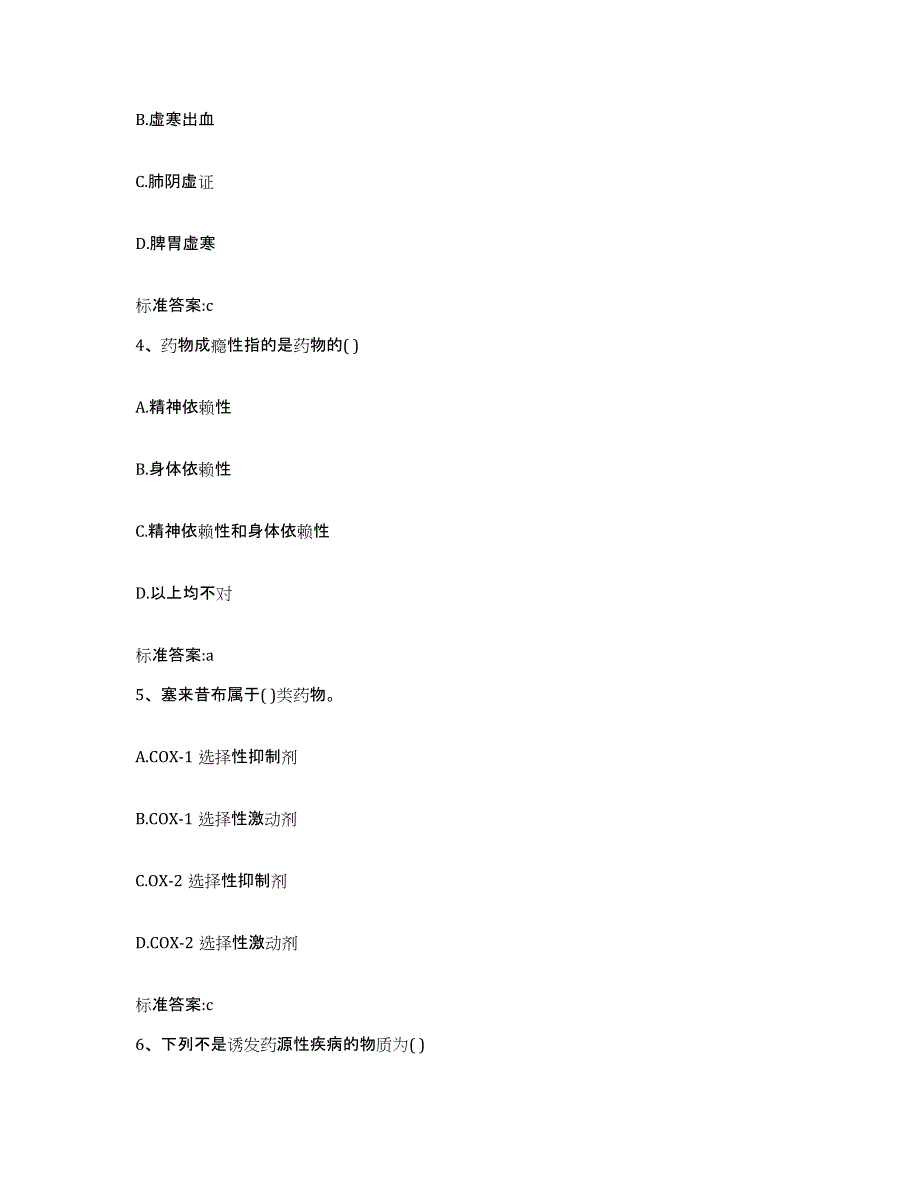 B.虚寒出血

C.肺阴虚证

D.脾胃虚寒

标准答案:c

4、药物成瘾性指的是药物的( )

A.精神依赖性

B.身体依赖性

C.精神依赖性和身体依赖性

D.以上均不对

标准答案:a

5、塞来昔布属于( )类药物。

A.COX-1 选择性抑制剂

B.COX-1 选择性激动剂

C.OX-2 选择性抑制剂

D.COX-2 选择性激动剂

标准答案:c

6、下列不是诱发药源性疾病的物质为( )